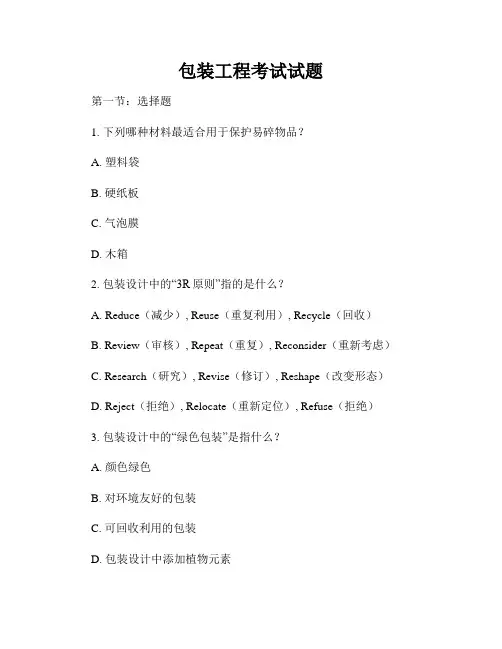 包装工程考试试题

第一节：选择题

1. 下列哪种材料最适合用于保护易碎物品？

A. 塑料袋

B. 硬纸板

C. 气泡膜

D. 木箱

2. 包装设计中的“3R 原则”指的是什么？

A. Reduce（减少）, Reuse（重复利用）, Recycle（回收）

B. Review（审核）, Repeat（重复）, Reconsider（重新考虑）

C. Research（研究）, Revise（修订）, Reshape（改变形态）

D. Reject（拒绝）, Relocate（重新定位）, Refuse（拒绝）

3. 包装设计中的“绿色包装”是指什么？

A. 颜色绿色

B. 对环境友好的包装

C. 可回收利用的包装

D. 包装设计中添加植物元素